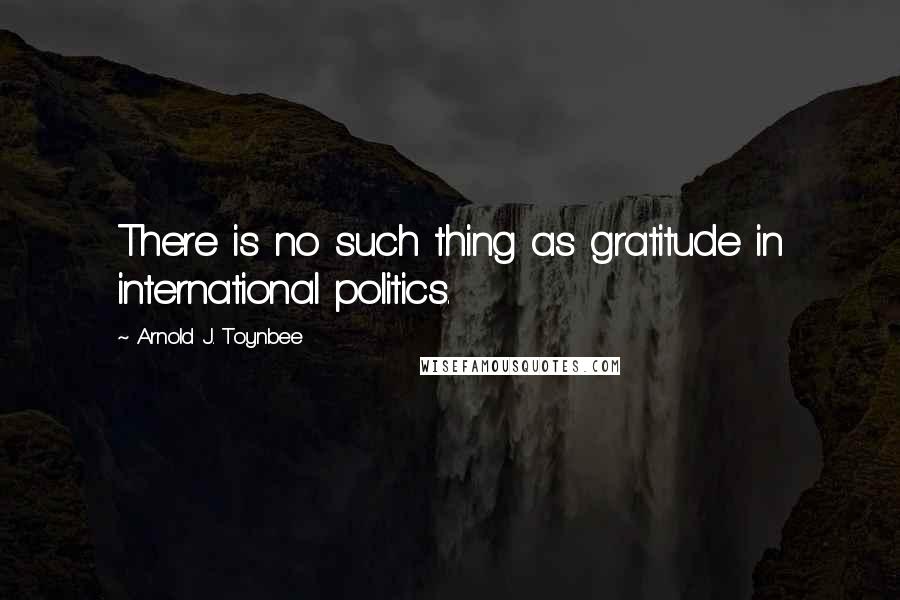 There is no such thing as gratitude in international politics.

~ Arnold J. Toynbee

WISEFAMOUSQUOTES.COM